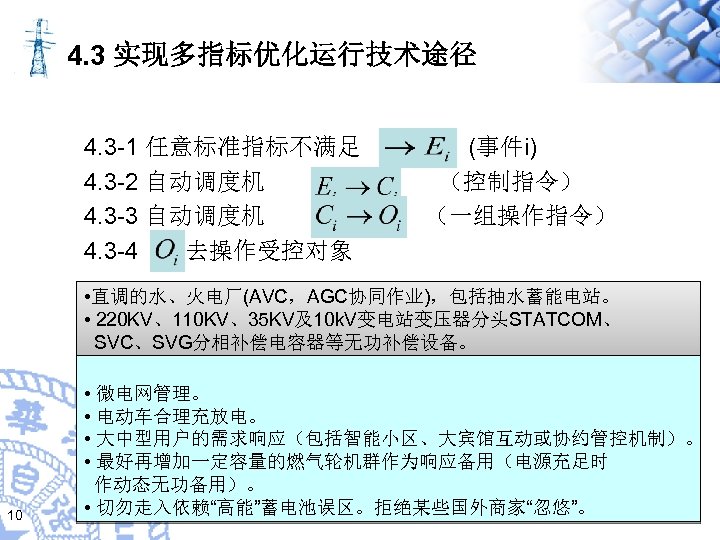 4.3 实现多指标优化运行技术途径

4.3-1 任意标准指标不满足 $\rightarrow E_i$ (事件i)
4.3-2 自动调度机 $E_i \rightarrow C_i$ （控制指令）
4.3-3 自动调度机 $C_i \rightarrow O_i$ （一组操作指令）
4.3-4 $O_i$ 去操作受控对象

•直调的水、火电厂(AVC，AGC协同作业)，包括抽水蓄能电站。
• 220KV、110KV、35KV及10kV变电站变压器分头STATCOM、SVC、SVG分相补偿电容器等无功补偿设备。

• 微电网管理。
• 电动车合理充放电。
• 大中型用户的需求响应（包括智能小区、大宾馆互动或协约管控机制）。
• 最好再增加一定容量的燃气轮机群作为响应备用（电源充足时作动态无功备用）。
• 切勿走入依赖“高能”蓄电池误区。拒绝某些国外商家“忽悠”。

10